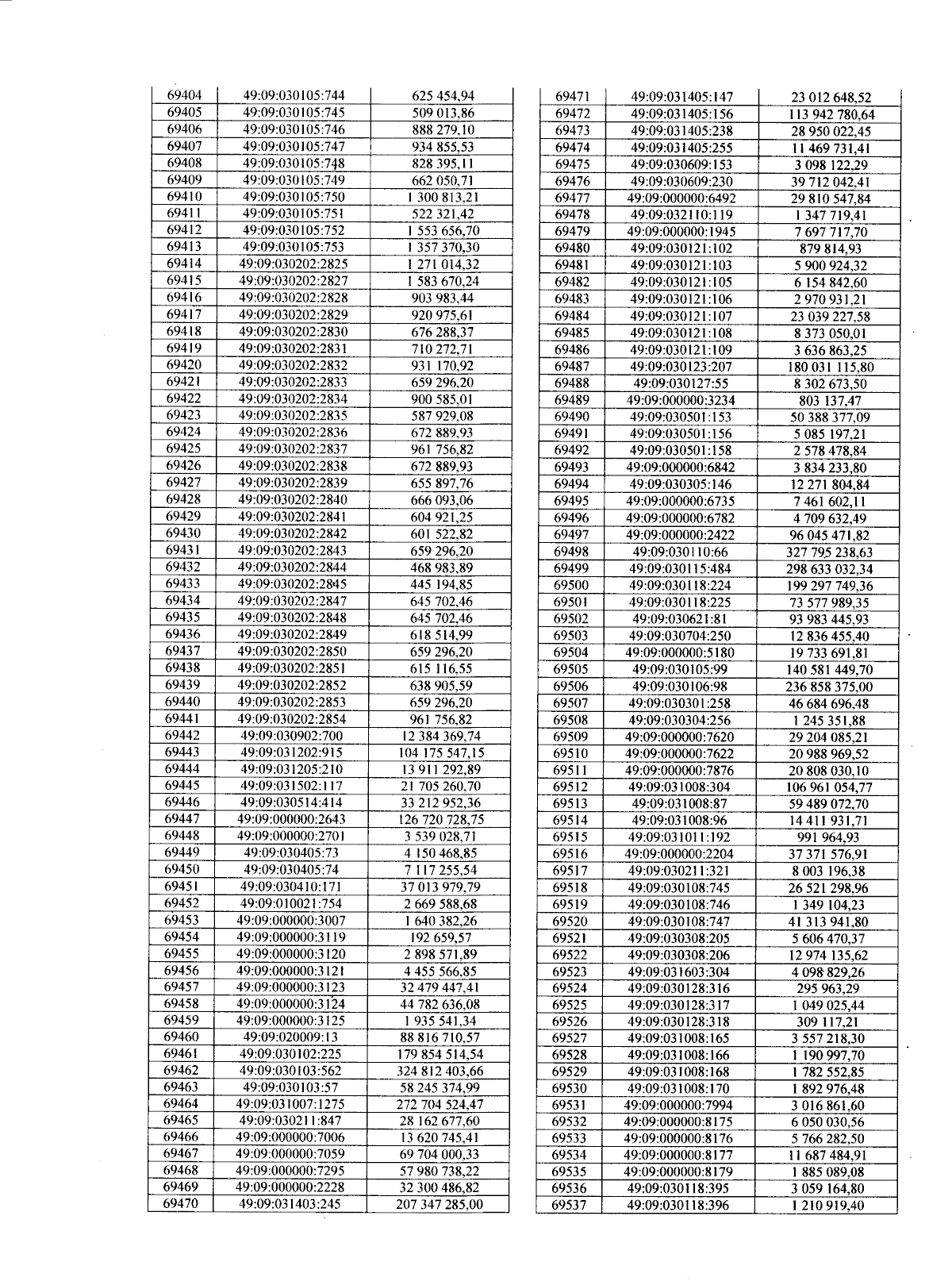 | | | |
|---|---|---|
| 69404 | 49:09:030105:744 | 625 454,94 |
| 69405 | 49:09:030105:745 | 509 013,86 |
| 69406 | 49:09:030105:746 | 888 279,10 |
| 69407 | 49:09:030105:747 | 934 855,53 |
| 69408 | 49:09:030105:748 | 828 395,11 |
| 69409 | 49:09:030105:749 | 662 050,71 |
| 69410 | 49:09:030105:750 | 1 300 813,21 |
| 69411 | 49:09:030105:751 | 522 321,42 |
| 69412 | 49:09:030105:752 | 1 553 656,70 |
| 69413 | 49:09:030105:753 | 1 357 370,30 |
| 69414 | 49:09:030202:2825 | 1 271 014,32 |
| 69415 | 49:09:030202:2827 | 1 583 670,24 |
| 69416 | 49:09:030202:2828 | 903 983,44 |
| 69417 | 49:09:030202:2829 | 920 975,61 |
| 69418 | 49:09:030202:2830 | 676 288,37 |
| 69419 | 49:09:030202:2831 | 710 272,71 |
| 69420 | 49:09:030202:2832 | 931 170,92 |
| 69421 | 49:09:030202:2833 | 659 296,20 |
| 69422 | 49:09:030202:2834 | 900 585,01 |
| 69423 | 49:09:030202:2835 | 587 929,08 |
| 69424 | 49:09:030202:2836 | 672 889,93 |
| 69425 | 49:09:030202:2837 | 961 756,82 |
| 69426 | 49:09:030202:2838 | 672 889,93 |
| 69427 | 49:09:030202:2839 | 655 897,76 |
| 69428 | 49:09:030202:2840 | 666 093,06 |
| 69429 | 49:09:030202:2841 | 604 921,25 |
| 69430 | 49:09:030202:2842 | 601 522,82 |
| 69431 | 49:09:030202:2843 | 659 296,20 |
| 69432 | 49:09:030202:2844 | 468 983,89 |
| 69433 | 49:09:030202:2845 | 445 194,85 |
| 69434 | 49:09:030202:2847 | 645 702,46 |
| 69435 | 49:09:030202:2848 | 645 702,46 |
| 69436 | 49:09:030202:2849 | 618 514,99 |
| 69437 | 49:09:030202:2850 | 659 296,20 |
| 69438 | 49:09:030202:2851 | 615 116,55 |
| 69439 | 49:09:030202:2852 | 638 905,59 |
| 69440 | 49:09:030202:2853 | 659 296,20 |
| 69441 | 49:09:030202:2854 | 961 756,82 |
| 69442 | 49:09:030902:700 | 12 384 369,74 |
| 69443 | 49:09:031202:915 | 104 175 547,15 |
| 69444 | 49:09:031205:210 | 13 911 292,89 |
| 69445 | 49:09:031502:117 | 21 705 260,70 |
| 69446 | 49:09:030514:414 | 33 212 952,36 |
| 69447 | 49:09:000000:2643 | 126 720 728,75 |
| 69448 | 49:09:000000:2701 | 3 539 028,71 |
| 69449 | 49:09:030405:73 | 4 150 468,85 |
| 69450 | 49:09:030405:74 | 7 117 255,54 |
| 69451 | 49:09:030410:171 | 37 013 979,79 |
| 69452 | 49:09:010021:754 | 2 669 588,68 |
| 69453 | 49:09:000000:3007 | 1 640 382,26 |
| 69454 | 49:09:000000:3119 | 192 659,57 |
| 69455 | 49:09:000000:3120 | 2 898 571,89 |
| 69456 | 49:09:000000:3121 | 4 455 566,85 |
| 69457 | 49:09:000000:3123 | 32 479 447,41 |
| 69458 | 49:09:000000:3124 | 44 782 636,08 |
| 69459 | 49:09:000000:3125 | 1 935 541,34 |
| 69460 | 49:09:020009:13 | 88 816 710,57 |
| 69461 | 49:09:030102:225 | 179 854 514,54 |
| 69462 | 49:09:030103:562 | 324 812 403,66 |
| 69463 | 49:09:030103:57 | 58 245 374,99 |
| 69464 | 49:09:031007:1275 | 272 704 524,47 |
| 69465 | 49:09:030211:847 | 28 162 677,60 |
| 69466 | 49:09:000000:7006 | 13 620 745,41 |
| 69467 | 49:09:000000:7059 | 69 704 000,33 |
| 69468 | 49:09:000000:7295 | 57 980 738,22 |
| 69469 | 49:09:000000:2228 | 32 300 486,82 |
| 69470 | 49:09:031403:245 | 207 347 285,00 |

| | | |
|---|---|---|
| 69471 | 49:09:031405:147 | 23 012 648,52 |
| 69472 | 49:09:031405:156 | 113 942 780,64 |
| 69473 | 49:09:031405:238 | 28 950 022,45 |
| 69474 | 49:09:031405:255 | 11 469 731,41 |
| 69475 | 49:09:030609:153 | 3 098 122,29 |
| 69476 | 49:09:030609:230 | 39 712 042,41 |
| 69477 | 49:09:000000:6492 | 29 810 547,84 |
| 69478 | 49:09:032110:119 | 1 347 719,41 |
| 69479 | 49:09:000000:1945 | 7 697 717,70 |
| 69480 | 49:09:030121:102 | 879 814,93 |
| 69481 | 49:09:030121:103 | 5 900 924,32 |
| 69482 | 49:09:030121:105 | 6 154 842,60 |
| 69483 | 49:09:030121:106 | 2 970 931,21 |
| 69484 | 49:09:030121:107 | 23 039 227,58 |
| 69485 | 49:09:030121:108 | 8 373 050,01 |
| 69486 | 49:09:030121:109 | 3 636 863,25 |
| 69487 | 49:09:030123:207 | 180 031 115,80 |
| 69488 | 49:09:030127:55 | 8 302 673,50 |
| 69489 | 49:09:000000:3234 | 803 137,47 |
| 69490 | 49:09:030501:153 | 50 388 377,09 |
| 69491 | 49:09:030501:156 | 5 085 197,21 |
| 69492 | 49:09:030501:158 | 2 578 478,84 |
| 69493 | 49:09:000000:6842 | 3 834 233,80 |
| 69494 | 49:09:030305:146 | 12 271 804,84 |
| 69495 | 49:09:000000:6735 | 7 461 602,11 |
| 69496 | 49:09:000000:6782 | 4 709 632,49 |
| 69497 | 49:09:000000:2422 | 96 045 471,82 |
| 69498 | 49:09:030110:66 | 327 795 238,63 |
| 69499 | 49:09:030115:484 | 298 633 032,34 |
| 69500 | 49:09:030118:224 | 199 297 749,36 |
| 69501 | 49:09:030118:225 | 73 577 989,35 |
| 69502 | 49:09:030621:81 | 93 983 445,93 |
| 69503 | 49:09:030704:250 | 12 836 455,40 |
| 69504 | 49:09:000000:5180 | 19 733 691,81 |
| 69505 | 49:09:030105:99 | 140 581 449,70 |
| 69506 | 49:09:030106:98 | 236 858 375,00 |
| 69507 | 49:09:030301:258 | 46 684 696,48 |
| 69508 | 49:09:030304:256 | 1 245 351,88 |
| 69509 | 49:09:000000:7620 | 29 204 085,21 |
| 69510 | 49:09:000000:7622 | 20 988 969,52 |
| 69511 | 49:09:000000:7876 | 20 808 030,10 |
| 69512 | 49:09:031008:304 | 106 961 054,77 |
| 69513 | 49:09:031008:87 | 59 489 072,70 |
| 69514 | 49:09:031008:96 | 14 411 931,71 |
| 69515 | 49:09:031011:192 | 991 964,93 |
| 69516 | 49:09:000000:2204 | 37 371 576,91 |
| 69517 | 49:09:030211:321 | 8 003 196,38 |
| 69518 | 49:09:030108:745 | 26 521 298,96 |
| 69519 | 49:09:030108:746 | 1 349 104,23 |
| 69520 | 49:09:030108:747 | 41 313 941,80 |
| 69521 | 49:09:030308:205 | 5 606 470,37 |
| 69522 | 49:09:030308:206 | 12 974 135,62 |
| 69523 | 49:09:031603:304 | 4 098 829,26 |
| 69524 | 49:09:030128:316 | 295 963,29 |
| 69525 | 49:09:030128:317 | 1 049 025,44 |
| 69526 | 49:09:030128:318 | 309 117,21 |
| 69527 | 49:09:031008:165 | 3 557 218,30 |
| 69528 | 49:09:031008:166 | 1 190 997,70 |
| 69529 | 49:09:031008:168 | 1 782 552,85 |
| 69530 | 49:09:031008:170 | 1 892 976,48 |
| 69531 | 49:09:000000:7994 | 3 016 861,60 |
| 69532 | 49:09:000000:8175 | 6 050 030,56 |
| 69533 | 49:09:000000:8176 | 5 766 282,50 |
| 69534 | 49:09:000000:8177 | 11 687 484,91 |
| 69535 | 49:09:000000:8179 | 1 885 089,08 |
| 69536 | 49:09:030118:395 | 3 059 164,80 |
| 69537 | 49:09:030118:396 | 1 210 919,40 |